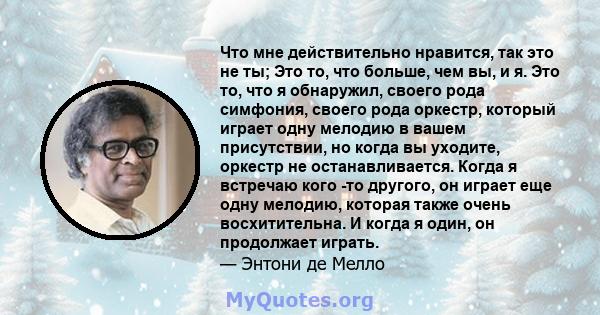 Что мне действительно нравится, так это не ты; Это то, что больше, чем вы, и я. Это то, что я обнаружил, своего рода симфония, своего рода оркестр, который играет одну мелодию в вашем присутствии, но когда вы уходите, оркестр не останавливается. Когда я встречаю кого -то другого, он играет еще одну мелодию, которая также очень восхитительна. И когда я один, он продолжает играть.
— Энтони де Мелло

MyQuotes.org